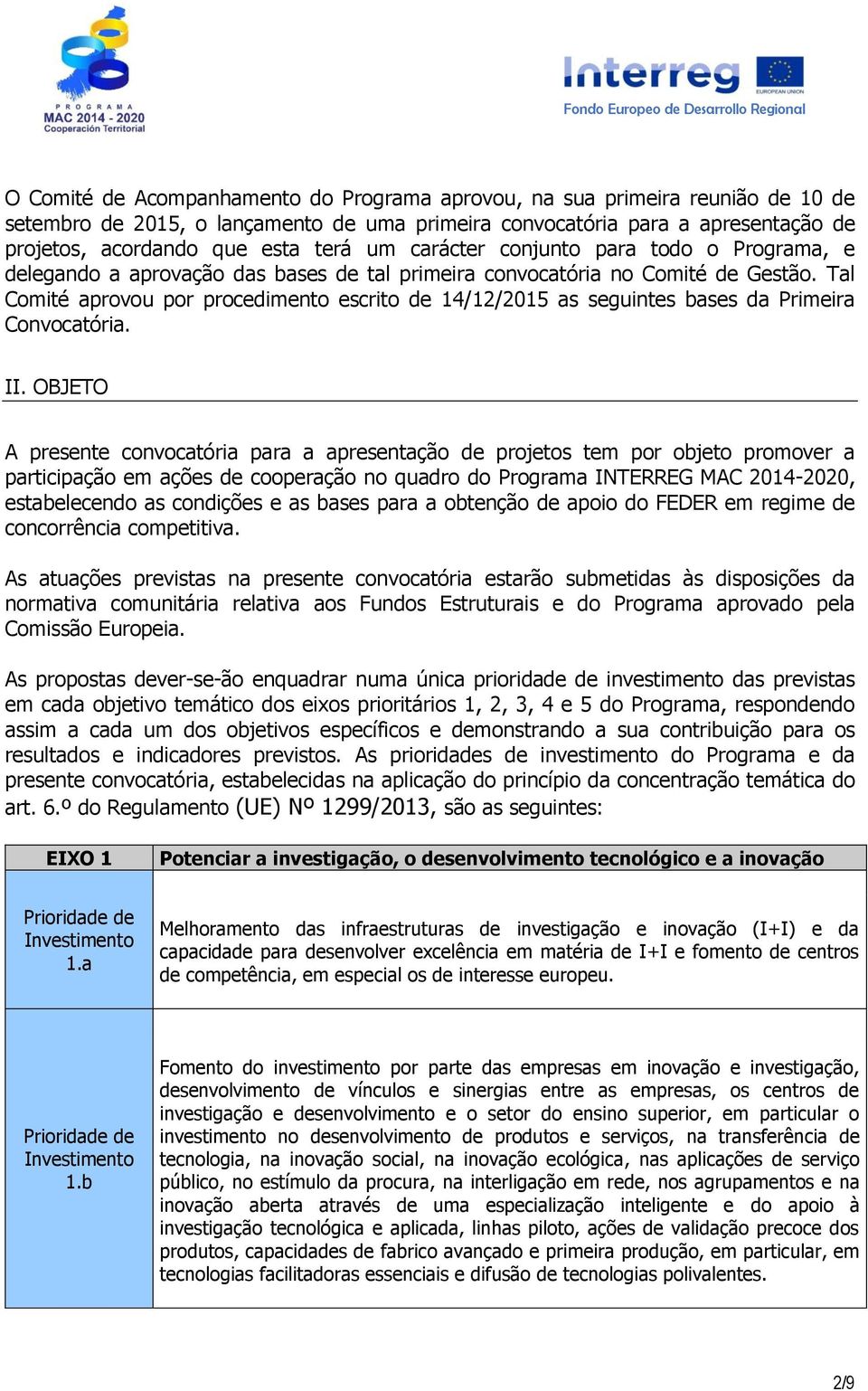 PROGRAMA
MAC 2014 - 2020
Cooperación Territorial

Interreg
EUROPEAN UNION
Fondo Europeo de Desarrollo Regional

O Comité de Acompanhamento do Programa aprovou, na sua primeira reunião de 10 de setembro de 2015, o lançamento de uma primeira convocatória para a apresentação de projetos, acordando que esta terá um carácter conjunto para todo o Programa, e delegando a aprovação das bases de tal primeira convocatória no Comité de Gestão. Tal Comité aprovou por procedimento escrito de 14/12/2015 as seguintes bases da Primeira Convocatória.

II. OBJETO

A presente convocatória para a apresentação de projetos tem por objeto promover a participação em ações de cooperação no quadro do Programa INTERREG MAC 2014-2020, estabelecendo as condições e as bases para a obtenção de apoio do FEDER em regime de concorrência competitiva.

As atuações previstas na presente convocatória estarão submetidas às disposições da normativa comunitária relativa aos Fundos Estruturais e do Programa aprovado pela Comissão Europeia.

As propostas dever-se-ão enquadrar numa única prioridade de investimento das previstas em cada objetivo temático dos eixos prioritários 1, 2, 3, 4 e 5 do Programa, respondendo assim a cada um dos objetivos específicos e demonstrando a sua contribuição para os resultados e indicadores previstos. As prioridades de investimento do Programa e da presente convocatória, estabelecidas na aplicação do princípio da concentração temática do art. 6.º do Regulamento (UE) Nº 1299/2013, são as seguintes:

| EIXO 1 | Potenciar a investigação, o desenvolvimento tecnológico e a inovação |
|---|---|
| Prioridade de Investimento 1.a | Melhoramento das infraestruturas de investigação e inovação (I+I) e da capacidade para desenvolver excelência em matéria de I+I e fomento de centros de competência, em especial os de interesse europeu. |
| Prioridade de Investimento 1.b | Fomento do investimento por parte das empresas em inovação e investigação, desenvolvimento de vínculos e sinergias entre as empresas, os centros de investigação e desenvolvimento e o setor do ensino superior, em particular o investimento no desenvolvimento de produtos e serviços, na transferência de tecnologia, na inovação social, na inovação ecológica, nas aplicações de serviço público, no estímulo da procura, na interligação em rede, nos agrupamentos e na inovação aberta através de uma especialização inteligente e do apoio à investigação tecnológica e aplicada, linhas piloto, ações de validação precoce dos produtos, capacidades de fabrico avançado e primeira produção, em particular, em tecnologias facilitadoras essenciais e difusão de tecnologias polivalentes. |

2/9